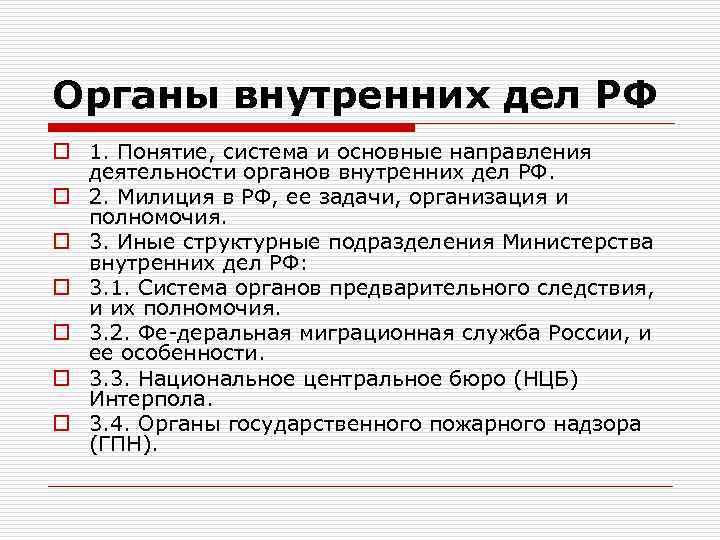 Органы внутренних дел РФ

1. Понятие, система и основные направления деятельности органов внутренних дел РФ.

2. Милиция в РФ, ее задачи, организация и полномочия.

3. Иные структурные подразделения Министерства внутренних дел РФ:

3.1. Система органов предварительного следствия, и их полномочия.

3.2. Фе-деральная миграционная служба России, и ее особенности.

3.3. Национальное центральное бюро (НЦБ) Интерпола.

3.4. Органы государственного пожарного надзора (ГПН).